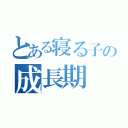 とある寝る子の
成長期